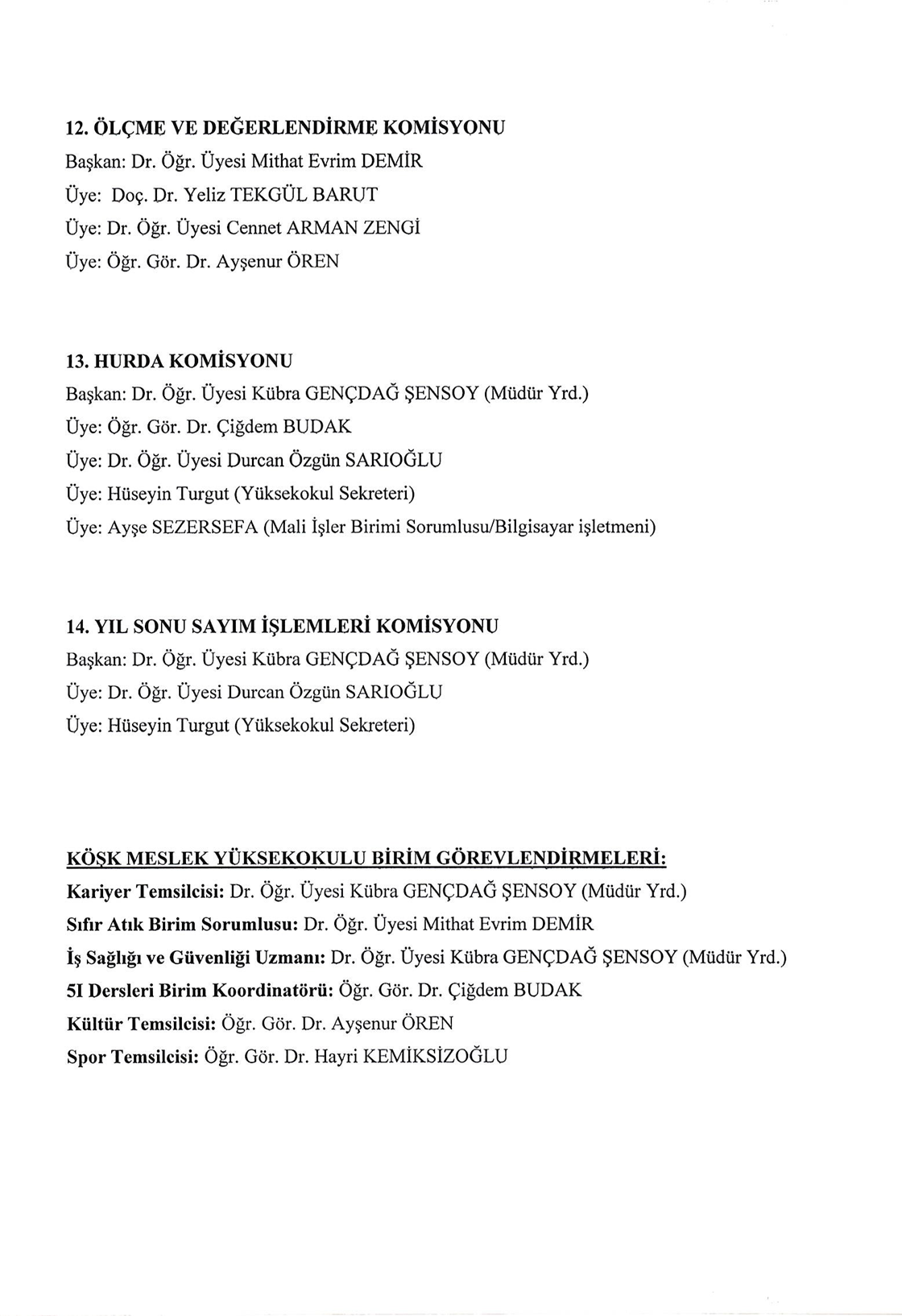 12. ÖLÇME VE DEĞERLENDİRME KOMİSYONU
Başkan: Dr. Öğr. Üyesi Mithat Evrim DEMİR
Üye: Doç. Dr. Yeliz TEKGÜL BARUT
Üye: Dr. Öğr. Üyesi Cennet ARMAN ZENGİ
Üye: Öğr. Gör. Dr. Ayşenur ÖREN

13. HURDA KOMİSYONU
Başkan: Dr. Öğr. Üyesi Kübra GENÇDAĞ ŞENSOY (Müdür Yrd.)
Üye: Öğr. Gör. Dr. Çiğdem BUDAK
Üye: Dr. Öğr. Üyesi Durcan Özgün SARIOĞLU
Üye: Hüseyin Turgut (Yüksekokul Sekreteri)
Üye: Ayşe SEZERSEFA (Mali İşler Birimi Sorumlusu/Bilgisayar işletmeni)

14. YIL SONU SAYIM İŞLEMLERİ KOMİSYONU
Başkan: Dr. Öğr. Üyesi Kübra GENÇDAĞ ŞENSOY (Müdür Yrd.)
Üye: Dr. Öğr. Üyesi Durcan Özgün SARIOĞLU
Üye: Hüseyin Turgut (Yüksekokul Sekreteri)

KÖŞK MESLEK YÜKSEKOKULU BİRİM GÖREVLENDİRMELERİ:
Kariyer Temsilcisi: Dr. Öğr. Üyesi Kübra GENÇDAĞ ŞENSOY (Müdür Yrd.)
Sıfır Atık Birim Sorumlusu: Dr. Öğr. Üyesi Mithat Evrim DEMİR
İş Sağlığı ve Güvenliği Uzmanı: Dr. Öğr. Üyesi Kübra GENÇDAĞ ŞENSOY (Müdür Yrd.)
5I Dersleri Birim Koordinatörü: Öğr. Gör. Dr. Çiğdem BUDAK
Kültür Temsilcisi: Öğr. Gör. Dr. Ayşenur ÖREN
Spor Temsilcisi: Öğr. Gör. Dr. Hayri KEMİKSİZOĞLU